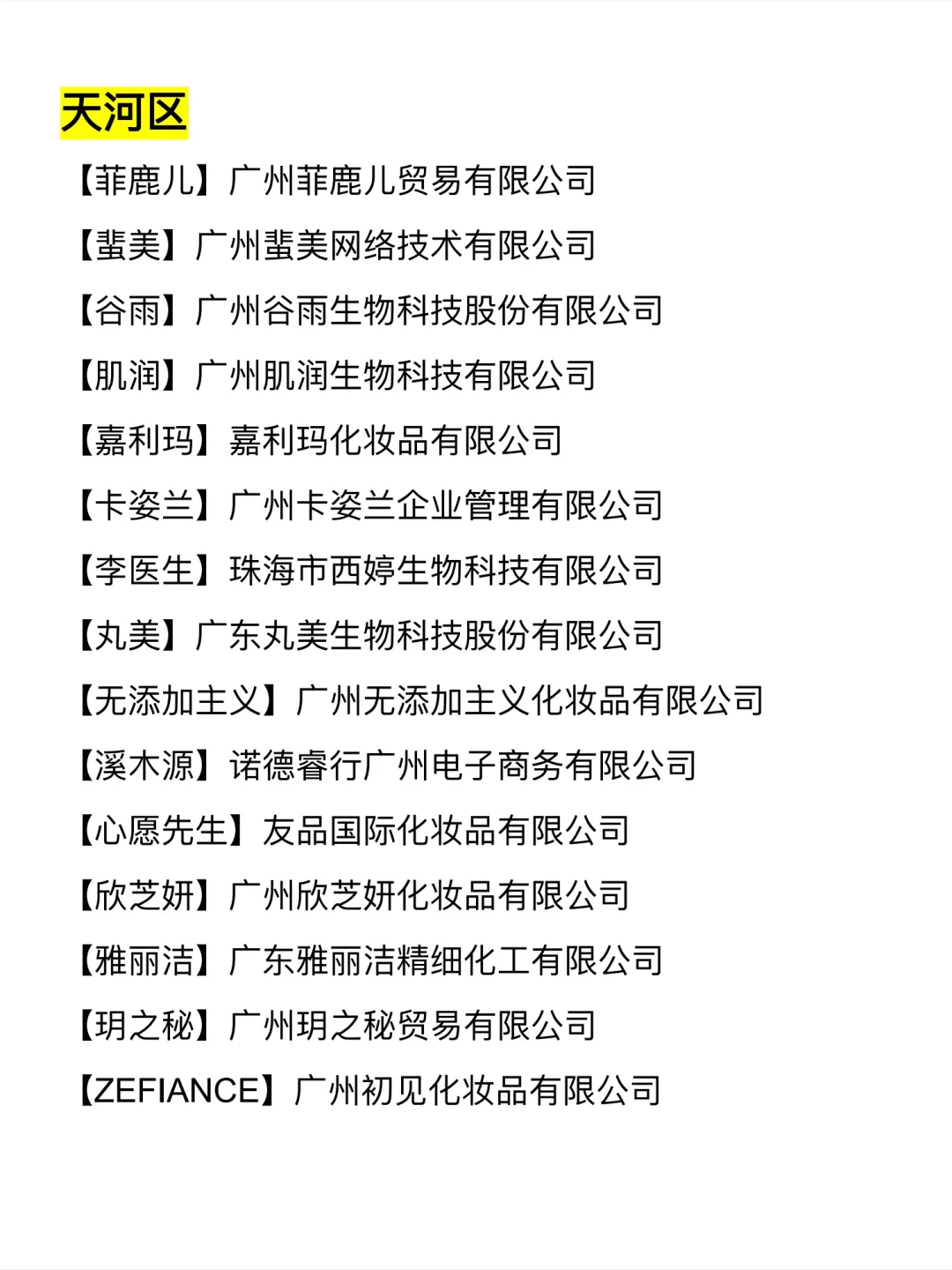 天河区

【菲鹿儿】广州菲鹿儿贸易有限公司

【蜚美】广州蜚美网络技术有限公司

【谷雨】广州谷雨生物科技股份有限公司

【肌润】广州肌润生物科技有限公司

【嘉利玛】嘉利玛化妆品有限公司

【卡姿兰】广州卡姿兰企业管理有限公司

【李医生】珠海市西婷生物科技有限公司

【丸美】广东丸美生物科技股份有限公司

【无添加主义】广州无添加主义化妆品有限公司

【溪木源】诺德睿行广州电子商务有限公司

【心愿先生】友品国际化妆品有限公司

【欣芝妍】广州欣芝妍化妆品有限公司

【雅丽洁】广东雅丽洁精细化工有限公司

【玥之秘】广州玥之秘贸易有限公司

【ZEFIANCE】广州初见化妆品有限公司